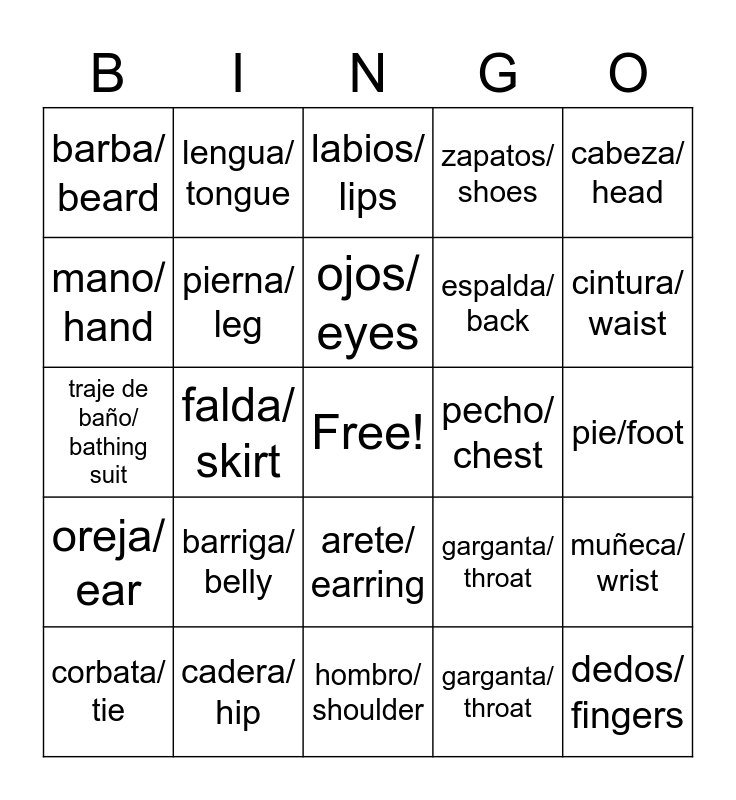 | B | I | N | G | O |
|---|---|---|---|---|
| barba/ beard | lengua/ tongue | labios/ lips | zapatos/ shoes | cabeza/ head |
| mano/ hand | pierna/ leg | ojos/ eyes | espalda/ back | cintura/ waist |
| traje de baño/ bathing suit | falda/ skirt | Free! | pecho/ chest | pie/foot |
| oreja/ ear | barriga/ belly | arete/ earring | garganta/ throat | muñeca/ wrist |
| corbata/ tie | cadera/ hip | hombro/ shoulder | garganta/ throat | dedos/ fingers |